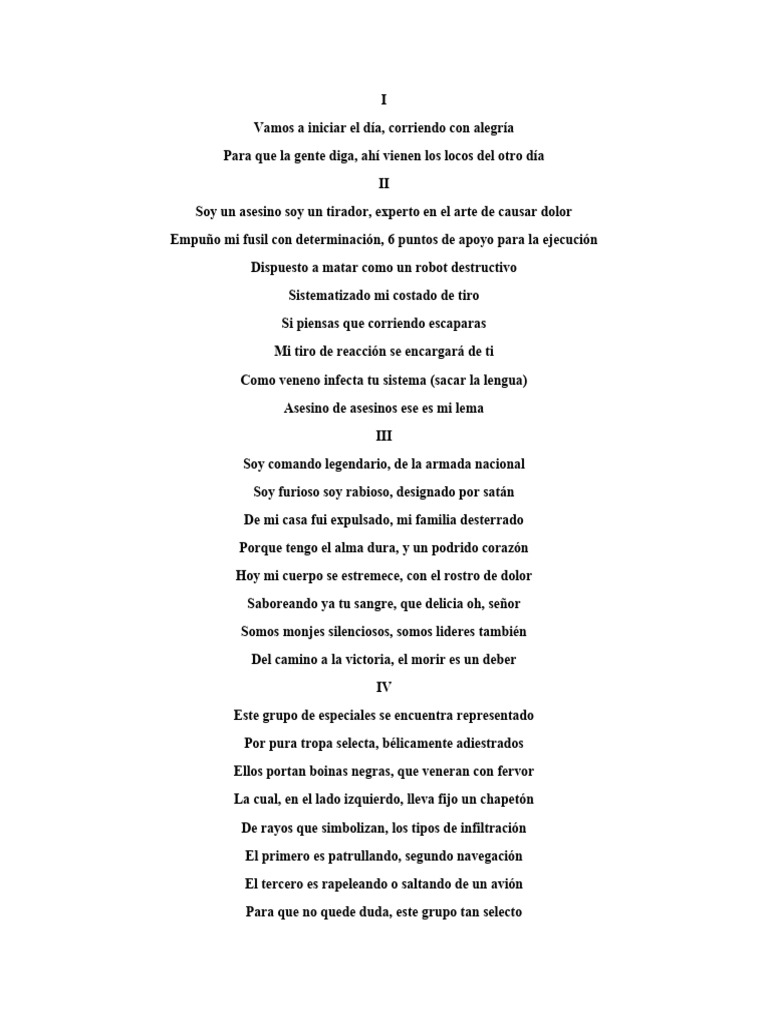 I

Vamos a iniciar el día, corriendo con alegría

Para que la gente diga, ahí vienen los locos del otro día

II

Soy un asesino soy un tirador, experto en el arte de causar dolor

Empuño mi fusil con determinación, 6 puntos de apoyo para la ejecución

Dispuesto a matar como un robot destructivo

Sistematizado mi costado de tiro

Si piensas que corriendo escaparas

Mi tiro de reacción se encargará de ti

Como veneno infecta tu sistema (sacar la lengua)

Asesino de asesinos ese es mi lema

III

Soy comando legendario, de la armada nacional

Soy furioso soy rabioso, designado por satán

De mi casa fui expulsado, mi familia desterrado

Porque tengo el alma dura, y un podrido corazón

Hoy mi cuerpo se estremece, con el rostro de dolor

Saboreando ya tu sangre, que delicia oh, señor

Somos monjes silenciosos, somos lideres también

Del camino a la victoria, el morir es un deber

IV

Este grupo de especiales se encuentra representado

Por pura tropa selecta, bélicamente adiestrados

Ellos portan boinas negras, que veneran con fervor

La cual, en el lado izquierdo, lleva fijo un chapetón

De rayos que simbolizan, los tipos de infiltración

El primero es patrullando, segundo navegación

El tercero es rapeleando o saltando de un avión

Para que no quede duda, este grupo tan selecto